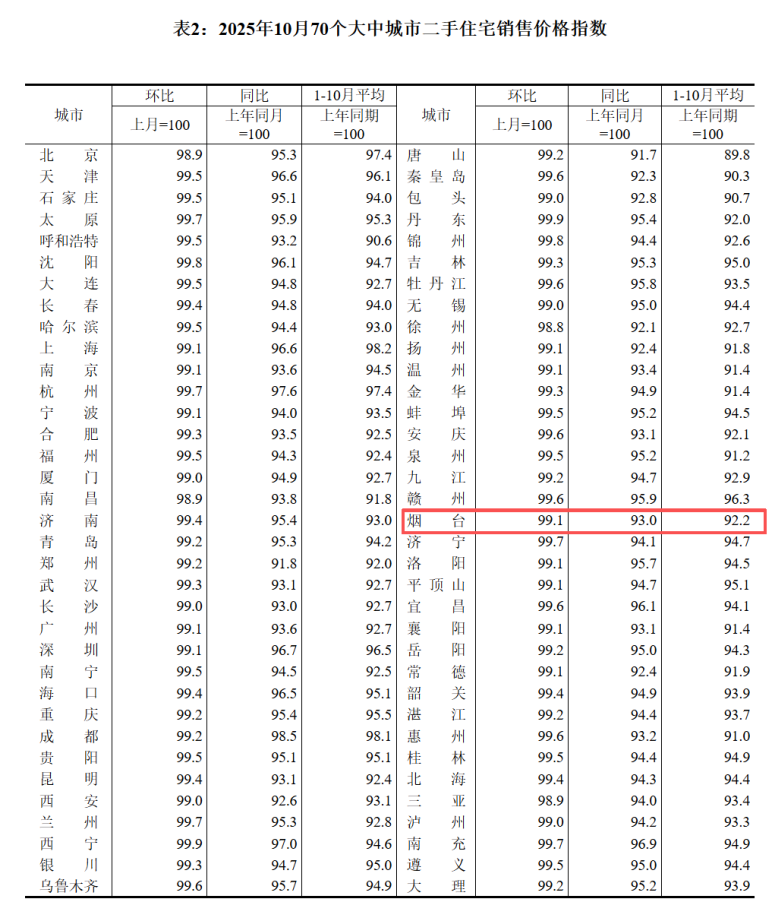 表2：2025年10月70个大中城市二手住宅销售价格指数

| 城市 | 环比 | 同比 | 1-10月平均 | 城市 | 环比 | 同比 | 1-10月平均 |
|---|---|---|---|---|---|---|---|
| | 上月=100 | 上年同月=100 | 上年同期=100 | | 上月=100 | 上年同月=100 | 上年同期=100 |
| 北京 | 98.9 | 95.3 | 97.4 | 唐山 | 99.2 | 91.7 | 89.8 |
| 天津 | 99.5 | 96.6 | 96.1 | 秦皇岛 | 99.6 | 92.3 | 90.3 |
| 石家庄 | 99.5 | 95.1 | 94.0 | 包头 | 99.0 | 92.8 | 90.7 |
| 太原 | 99.7 | 95.9 | 95.3 | 丹东 | 99.9 | 95.4 | 92.0 |
| 呼和浩特 | 99.5 | 93.2 | 90.6 | 锦州 | 99.8 | 94.4 | 92.6 |
| 沈阳 | 99.8 | 96.1 | 94.7 | 吉林 | 99.3 | 95.3 | 95.0 |
| 大连 | 99.5 | 94.8 | 92.7 | 牡丹江 | 99.6 | 95.8 | 93.5 |
| 长春 | 99.4 | 94.8 | 94.0 | 无锡 | 99.0 | 95.0 | 94.4 |
| 哈尔滨 | 99.5 | 94.4 | 93.0 | 徐州 | 98.8 | 92.1 | 92.7 |
| 上海 | 99.1 | 96.6 | 98.2 | 扬州 | 99.1 | 92.4 | 91.8 |
| 南京 | 99.1 | 93.6 | 94.5 | 温州 | 99.1 | 93.4 | 91.4 |
| 杭州 | 99.7 | 97.6 | 97.4 | 金华 | 99.3 | 94.9 | 91.4 |
| 宁波 | 99.1 | 94.0 | 93.5 | 蚌埠 | 99.5 | 95.2 | 94.5 |
| 合肥 | 99.3 | 93.5 | 92.5 | 安庆 | 99.6 | 93.1 | 92.1 |
| 福州 | 99.5 | 94.3 | 92.4 | 泉州 | 99.5 | 95.2 | 91.2 |
| 厦门 | 99.0 | 94.9 | 92.7 | 九江 | 99.2 | 94.7 | 92.9 |
| 南昌 | 98.9 | 93.8 | 91.8 | 赣州 | 99.6 | 95.9 | 96.3 |
| 济南 | 99.4 | 95.4 | 93.0 | 烟台 | 99.1 | 93.0 | 92.2 |
| 青岛 | 99.2 | 95.3 | 94.2 | 济宁 | 99.7 | 94.1 | 94.7 |
| 郑州 | 99.2 | 91.8 | 92.0 | 洛阳 | 99.1 | 95.7 | 94.5 |
| 武汉 | 99.3 | 93.1 | 92.7 | 平顶山 | 99.1 | 94.7 | 95.1 |
| 长沙 | 99.0 | 93.0 | 92.7 | 宜昌 | 99.6 | 96.1 | 94.1 |
| 广州 | 99.1 | 93.6 | 92.7 | 襄阳 | 99.1 | 93.1 | 91.4 |
| 深圳 | 99.1 | 96.7 | 96.5 | 岳阳 | 99.2 | 95.0 | 94.3 |
| 南宁 | 99.5 | 94.5 | 92.5 | 常德 | 99.1 | 92.4 | 91.9 |
| 海口 | 99.4 | 96.5 | 95.1 | 韶关 | 99.4 | 94.9 | 93.9 |
| 重庆 | 99.2 | 95.4 | 95.5 | 湛江 | 99.2 | 94.4 | 93.7 |
| 成都 | 99.2 | 98.5 | 98.1 | 惠州 | 99.6 | 93.2 | 91.0 |
| 贵阳 | 99.5 | 95.1 | 95.1 | 桂林 | 99.5 | 94.4 | 94.9 |
| 昆明 | 99.4 | 93.1 | 92.4 | 北海 | 99.4 | 94.3 | 94.4 |
| 西安 | 99.0 | 92.6 | 93.1 | 三亚 | 98.9 | 94.0 | 93.4 |
| 兰州 | 99.7 | 95.3 | 92.8 | 泸州 | 99.0 | 94.2 | 93.3 |
| 西宁 | 99.9 | 97.0 | 94.6 | 南充 | 99.7 | 96.9 | 94.9 |
| 银川 | 99.3 | 94.7 | 95.0 | 遵义 | 99.5 | 95.0 | 94.4 |
| 乌鲁木齐 | 99.6 | 95.7 | 94.9 | 大理 | 99.2 | 95.2 | 93.9 |